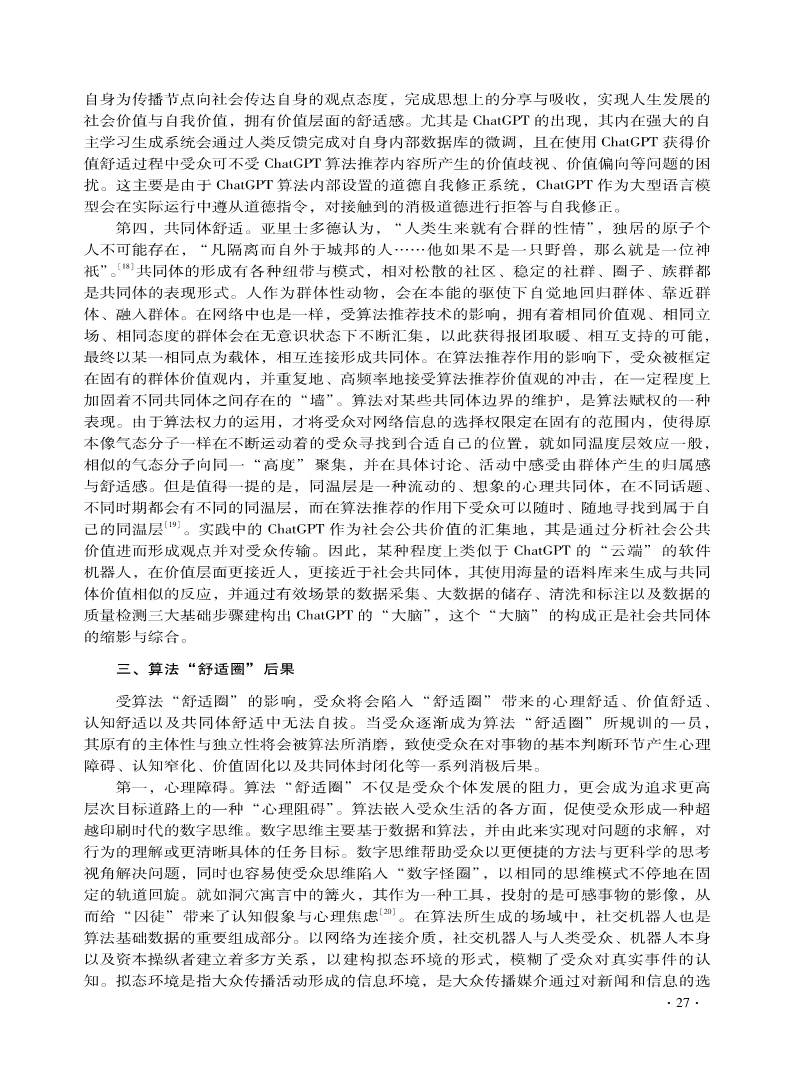 自身为传播节点向社会传达自身的观点态度，完成思想上的分享与吸收，实现人生发展的社会价值与自我价值，拥有价值层面的舒适感。尤其是 ChatGPT 的出现，其内在强大的自主学习生成系统会通过人类反馈完成对自身内部数据库的微调，且在使用 ChatGPT 获得价值舒适过程中受众可不受 ChatGPT 算法推荐内容所产生的价值歧视、价值偏向等问题的困扰。这主要是由于 ChatGPT 算法内部设置的道德自我修正系统，ChatGPT 作为大型语言模型会在实际运行中遵从道德指令，对接触到的消极道德进行拒答与自我修正。

第四，共同体舒适。亚里士多德认为，“人类生来就有合群的性情”，独居的原子个人不可能存在，“凡隔离而自外于城邦的人……他如果不是一只野兽，那么就是一位神祇”。$^{[18]}$共同体的形成有各种纽带与模式，相对松散的社区、稳定的社群、圈子、族群都是共同体的表现形式。人作为群体性动物，会在本能的驱使下自觉地回归群体、靠近群体、融入群体。在网络中也是一样，受算法推荐技术的影响，拥有着相同价值观、相同立场、相同态度的群体会在无意识状态下不断汇集，以此获得报团取暖、相互支持的可能，最终以某一相同点为载体，相互连接形成共同体。在算法推荐作用的影响下，受众被框定在固有的群体价值观内，并重复地、高频率地接受算法推荐价值观的冲击，在一定程度上加固着不同共同体之间存在的“墙”。算法对某些共同体边界的维护，是算法赋权的一种表现。由于算法权力的运用，才将受众对网络信息的选择权限定在固有的范围内，使得原本像气态分子一样在不断运动着的受众寻找到合适自己的位置，就如同温度层效应一般，相似的气态分子向同一“高度”聚集，并在具体讨论、活动中感受由群体产生的归属感与舒适感。但是值得一提的是，同温层是一种流动的、想象的心理共同体，在不同话题、不同时期都会有不同的同温层，而在算法推荐的作用下受众可以随时、随地寻找到属于自己的同温层$^{[19]}$。实践中的 ChatGPT 作为社会公共价值的汇集地，其是通过分析社会公共价值进而形成观点并对受众传输。因此，某种程度上类似于 ChatGPT 的“云端”的软件机器人，在价值层面更接近人，更接近于社会共同体，其使用海量的语料库来生成与共同体价值相似的反应，并通过有效场景的数据采集、大数据的储存、清洗和标注以及数据的质量检测三大基础步骤建构出 ChatGPT 的“大脑”，这个“大脑”的构成正是社会共同体的缩影与综合。

三、算法“舒适圈”后果

受算法“舒适圈”的影响，受众将会陷入“舒适圈”带来的心理舒适、价值舒适、认知舒适以及共同体舒适中无法自拔。当受众逐渐成为算法“舒适圈”所规训的一员，其原有的主体性与独立性将会被算法所消磨，致使受众在对事物的基本判断环节产生心理障碍、认知窄化、价值固化以及共同体封闭化等一系列消极后果。

第一，心理障碍。算法“舒适圈”不仅是受众个体发展的阻力，更会成为追求更高层次目标道路上的一种“心理阻碍”。算法嵌入受众生活的各方面，促使受众形成一种超越印刷时代的数字思维。数字思维主要基于数据和算法，并由此来实现对问题的求解，对行为的理解或更清晰具体的任务目标。数字思维帮助受众以更便捷的方法与更科学的思考视角解决问题，同时也容易使受众思维陷入“数字怪圈”，以相同的思维模式不停地在固定的轨道回旋。就如洞穴寓言中的篝火，其作为一种工具，投射的是可感事物的影像，从而给“囚徒”带来了认知假象与心理焦虑$^{[20]}$。在算法所生成的场域中，社交机器人也是算法基础数据的重要组成部分。以网络为连接介质，社交机器人与人类受众、机器人本身以及资本操纵者建立着多方关系，以建构拟态环境的形式，模糊了受众对真实事件的认知。拟态环境是指大众传播活动形成的信息环境，是大众传播媒介通过对新闻和信息的选

· 27 ·